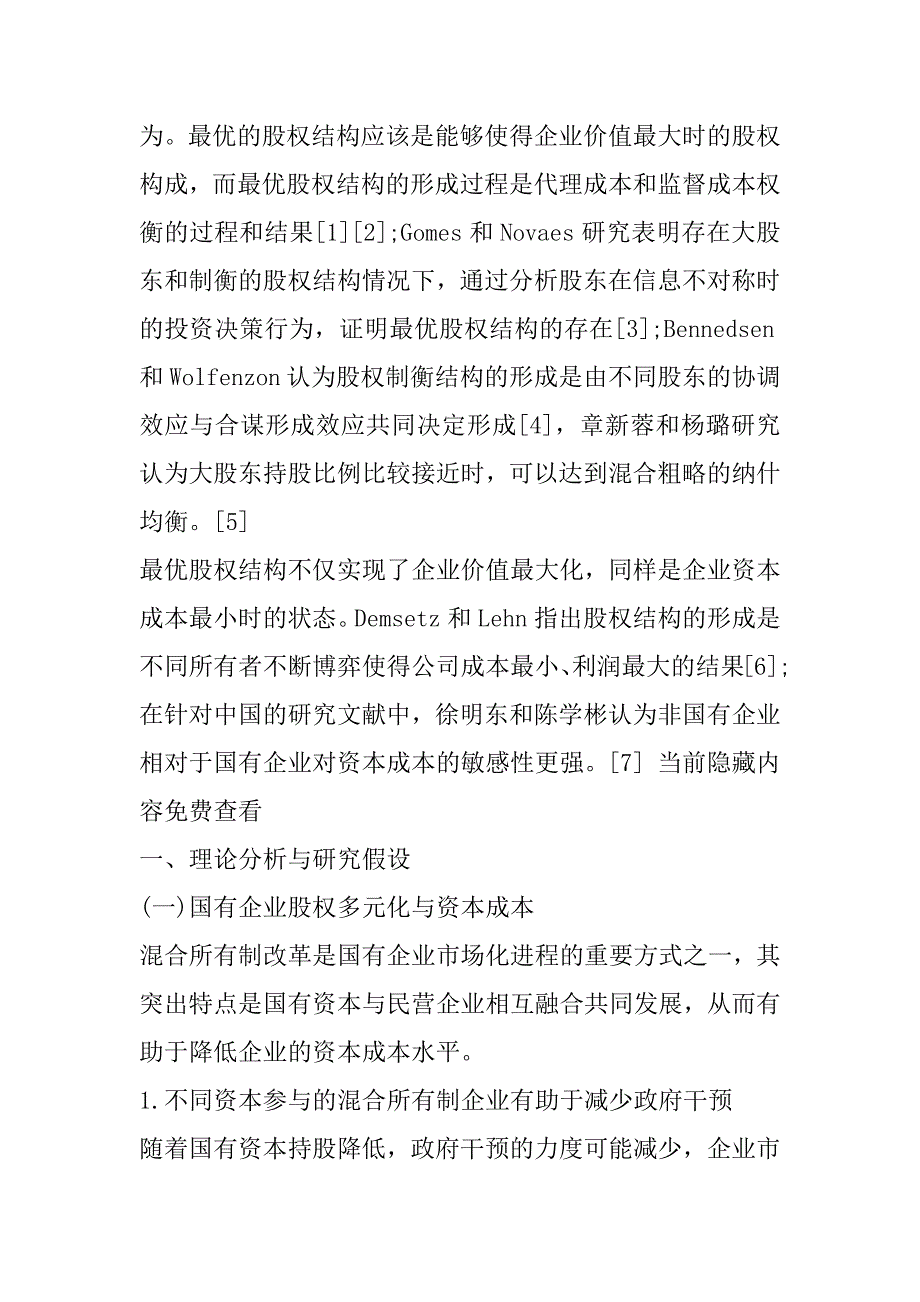 为。最优的股权结构应该是能够使得企业价值最大时的股权构成，而最优股权结构的形成过程是代理成本和监督成本权衡的过程和结果[1][2];Gomes 和 Novaes 研究表明存在大股东和制衡的股权结构情况下，通过分析股东在信息不对称时的投资决策行为，证明最优股权结构的存在[3];Bennedsen 和 Wolfenzon 认为股权制衡结构的形成是由不同股东的协调效应与合谋形成效应共同决定形成[4]，章新蓉和杨璐研究认为大股东持股比例比较接近时，可以达到混合粗略的纳什均衡。[5]

最优股权结构不仅实现了企业价值最大化，同样是企业资本成本最小时的状态。Demsetz 和 Lehn 指出股权结构的形成是不同所有者不断博弈使得公司成本最小、利润最大的结果[6];在针对中国的研究文献中，徐明东和陈学彬认为非国有企业相对于国有企业对资本成本的敏感性更强。[7] 当前隐藏内容免费查看

一、理论分析与研究假设

(一)国有企业股权多元化与资本成本

混合所有制改革是国有企业市场化进程的重要方式之一，其突出特点是国有资本与民营企业相互融合共同发展，从而有助于降低企业的资本成本水平。

1.不同资本参与的混合所有制企业有助于减少政府干预

随着国有资本持股降低，政府干预的力度可能减少，企业市